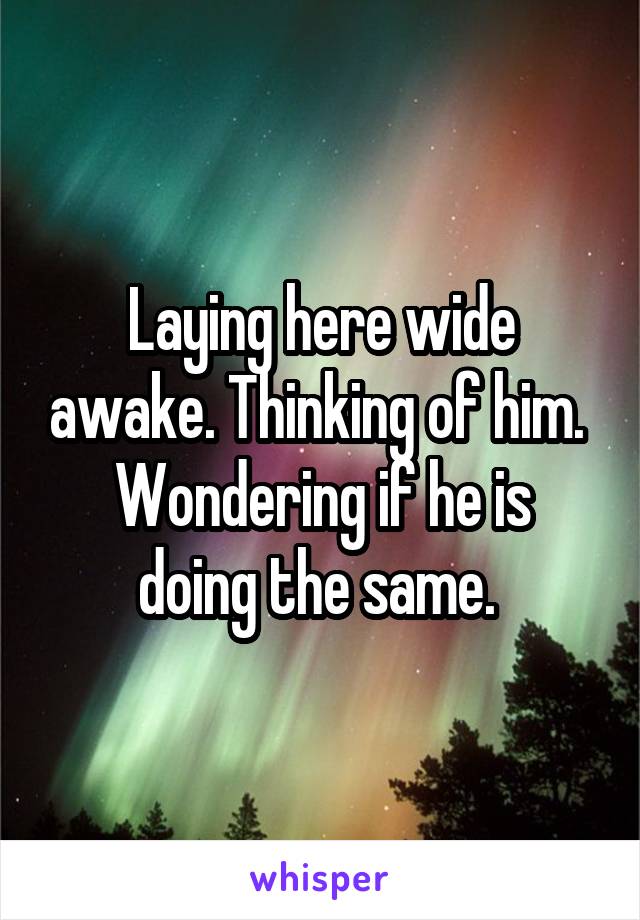 Laying here wide awake. Thinking of him. Wondering if he is doing the same.

whisper